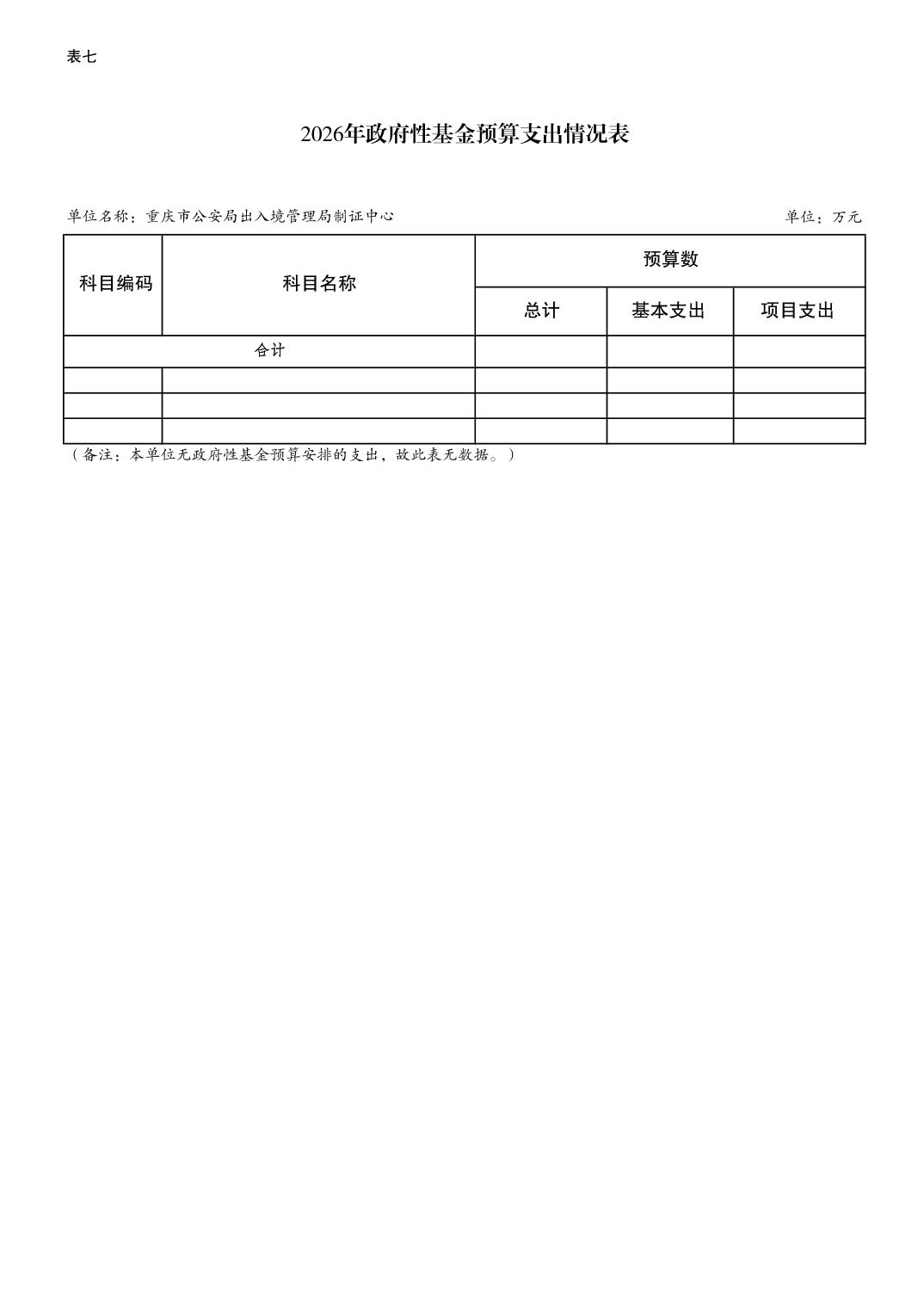 表七

2026年政府性基金预算支出情况表

单位名称：重庆市公安局出入境管理局制证中心

单位：万元

| 科目编码 | 科目名称 | 预算数 | | |
|---|---|---|---|---|
| | | 总计 | 基本支出 | 项目支出 |
| 合计 | | | | |
| | | | | |
| | | | | |
| | | | | |

（备注：本单位无政府性基金预算安排的支出，故此表无数据。）